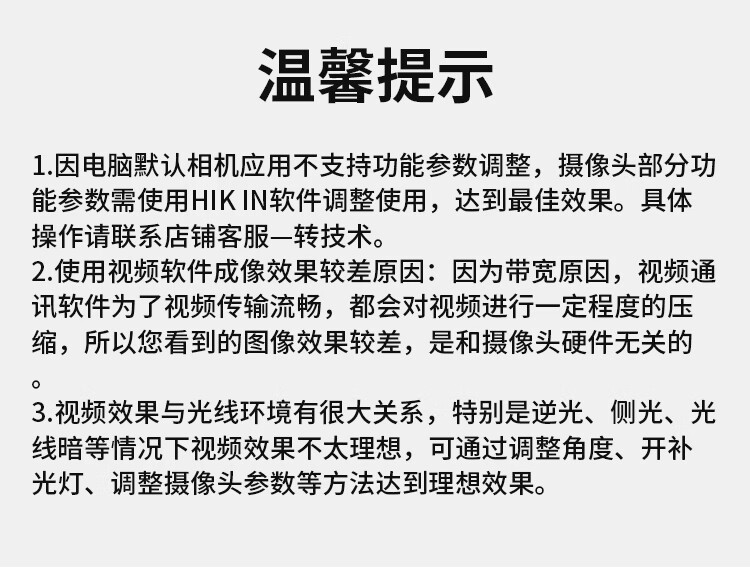 温馨提示

1.因电脑默认相机应用不支持功能参数调整，摄像头部分功能参数需使用HIK IN软件调整使用，达到最佳效果。具体操作请联系店铺客服—转技术。

2.使用视频软件成像效果较差原因：因为带宽原因，视频通讯软件为了视频传输流畅，都会对视频进行一定程度的压缩，所以您看到的图像效果较差，是和摄像头硬件无关的。

3.视频效果与光线环境有很大关系，特别是逆光、侧光、光线暗等情况下视频效果不太理想，可通过调整角度、开补光灯、调整摄像头参数等方法达到理想效果。